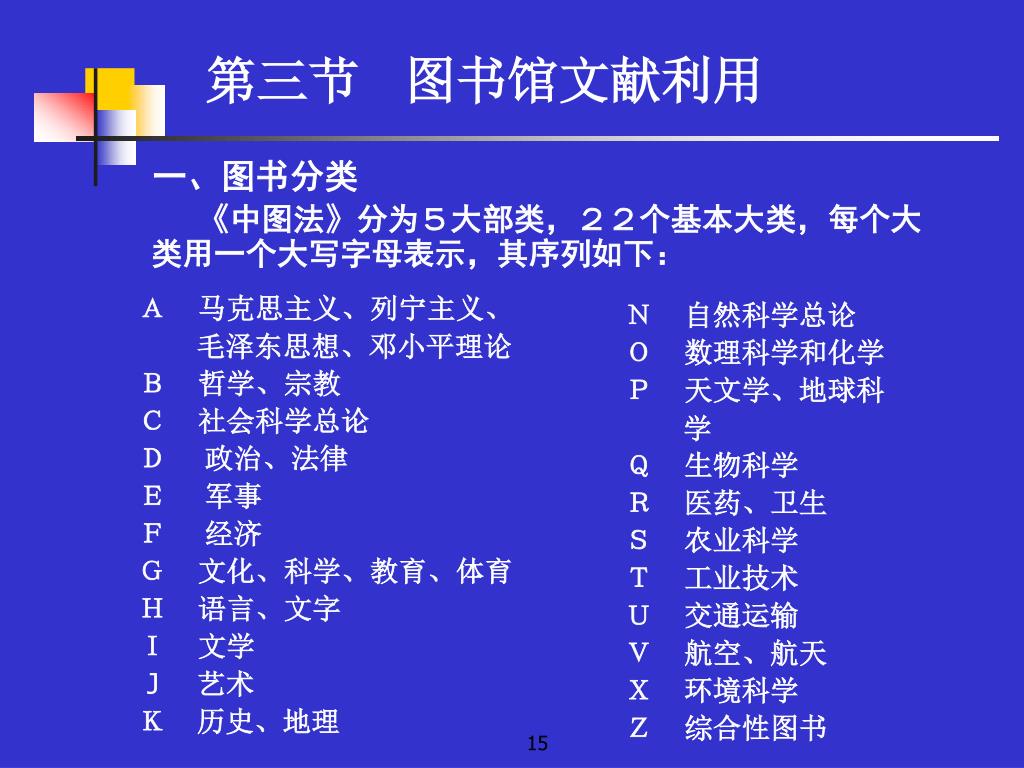 第三节　图书馆文献利用

一、图书分类

《中图法》分为５大部类，２２个基本大类，每个大类用一个大写字母表示，其序列如下：

A　马克思主义、列宁主义、毛泽东思想、邓小平理论
B　哲学、宗教
C　社会科学总论
D　政治、法律
E　军事
F　经济
G　文化、科学、教育、体育
H　语言、文字
I　文学
J　艺术
K　历史、地理

N　自然科学总论
O　数理科学和化学
P　天文学、地球科学
Q　生物科学
R　医药、卫生
S　农业科学
T　工业技术
U　交通运输
V　航空、航天
X　环境科学
Z　综合性图书

15